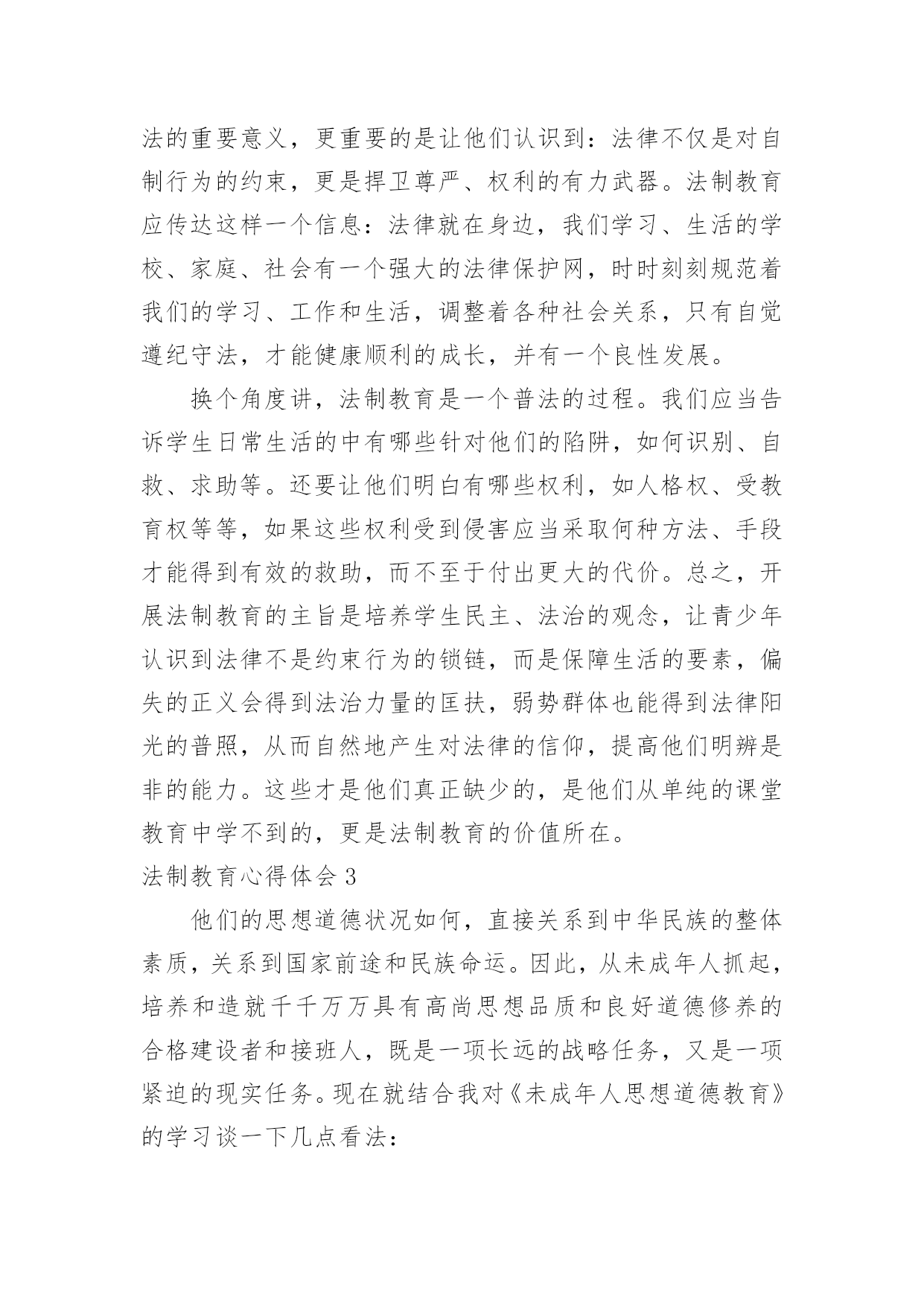 法的重要意义，更重要的是让他们认识到：法律不仅是对自制行为的约束，更是捍卫尊严、权利的有力武器。法制教育应传达这样一个信息：法律就在身边，我们学习、生活的学校、家庭、社会有一个强大的法律保护网，时时刻刻规范着我们的学习、工作和生活，调整着各种社会关系，只有自觉遵纪守法，才能健康顺利的成长，并有一个良性发展。

换个角度讲，法制教育是一个普法的过程。我们应当告诉学生日常生活的中有哪些针对他们的陷阱，如何识别、自救、求助等。还要让他们明白有哪些权利，如人格权、受教育权等等，如果这些权利受到侵害应当采取何种方法、手段才能得到有效的救助，而不至于付出更大的代价。总之，开展法制教育的主旨是培养学生民主、法治的观念，让青少年认识到法律不是约束行为的锁链，而是保障生活的要素，偏失的正义会得到法治力量的匡扶，弱势群体也能得到法律阳光的普照，从而自然地产生对法律的信仰，提高他们明辨是非的能力。这些才是他们真正缺少的，是他们从单纯的课堂教育中学不到的，更是法制教育的价值所在。

法制教育心得体会 3

他们的思想道德状况如何，直接关系到中华民族的整体素质，关系到国家前途和民族命运。因此，从未成年人抓起，培养和造就千千万万具有高尚思想品质和良好道德修养的合格建设者和接班人，既是一项长远的战略任务，又是一项紧迫的现实任务。现在就结合我对《未成年人思想道德教育》的学习谈一下几点看法：